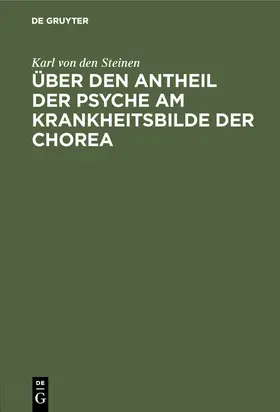 DE GRUYTER

Karl von den Steinen

ÜBER DEN ANTHEIL DER PSYCHE AM KRANKHEITSBILDE DER CHOREA

DE
G